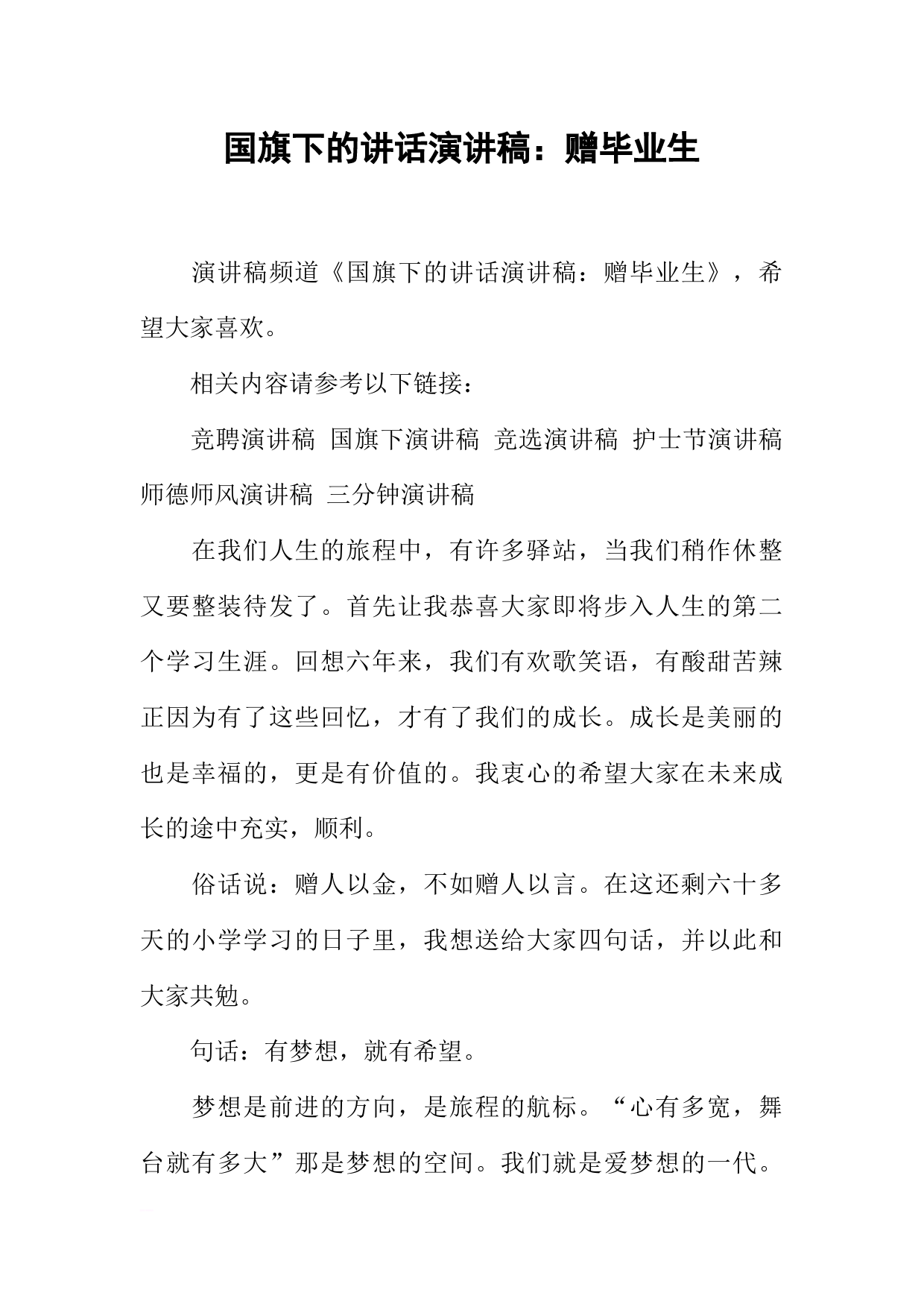 国旗下的讲话演讲稿：赠毕业生

演讲稿频道《国旗下的讲话演讲稿：赠毕业生》，希望大家喜欢。

相关内容请参考以下链接：

竞聘演讲稿 国旗下演讲稿 竞选演讲稿 护士节演讲稿 师德师风演讲稿 三分钟演讲稿

在我们人生的旅程中，有许多驿站，当我们稍作休整又要整装待发了。首先让我恭喜大家即将步入人生的第二个学习生涯。回想六年来，我们有欢歌笑语，有酸甜苦辣正因为有了这些回忆，才有了我们的成长。成长是美丽的也是幸福的，更是有价值的。我衷心的希望大家在未来成长的途中充实，顺利。

俗话说：赠人以金，不如赠人以言。在这还剩六十多天的小学学习的日子里，我想送给大家四句话，并以此和大家共勉。

句话：有梦想，就有希望。

梦想是前进的方向，是旅程的航标。“心有多宽，舞台就有多大”那是梦想的空间。我们就是爱梦想的一代。